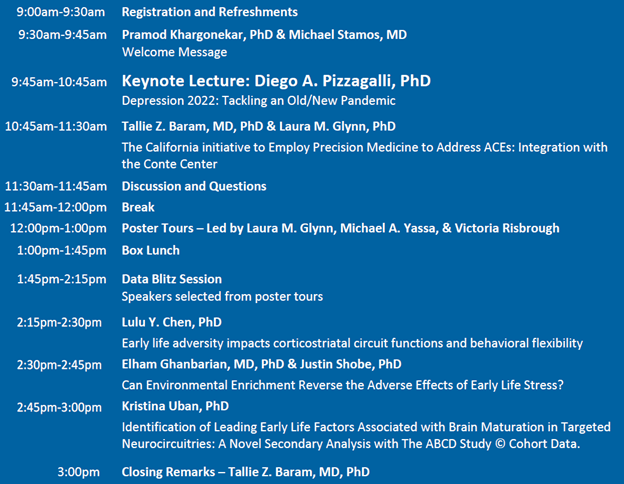 9:00am-9:30am Registration and Refreshments

9:30am-9:45am Pramod Khargonekar, PhD & Michael Stamos, MD
Welcome Message

9:45am-10:45am Keynote Lecture: Diego A. Pizzagalli, PhD
Depression 2022: Tackling an Old/New Pandemic

10:45am-11:30am Tallie Z. Baram, MD, PhD & Laura M. Glynn, PhD
The California initiative to Employ Precision Medicine to Address ACEs: Integration with the Conte Center

11:30am-11:45am Discussion and Questions

11:45am-12:00pm Break

12:00pm-1:00pm Poster Tours – Led by Laura M. Glynn, Michael A. Yassa, & Victoria Risbrough

1:00pm-1:45pm Box Lunch

1:45pm-2:15pm Data Blitz Session
Speakers selected from poster tours

2:15pm-2:30pm Lulu Y. Chen, PhD
Early life adversity impacts corticostriatal circuit functions and behavioral flexibility

2:30pm-2:45pm Elham Ghanbarian, MD, PhD & Justin Shobe, PhD
Can Environmental Enrichment Reverse the Adverse Effects of Early Life Stress?

2:45pm-3:00pm Kristina Uban, PhD
Identification of Leading Early Life Factors Associated with Brain Maturation in Targeted Neurocircuitries: A Novel Secondary Analysis with The ABCD Study © Cohort Data.

3:00pm Closing Remarks – Tallie Z. Baram, MD, PhD